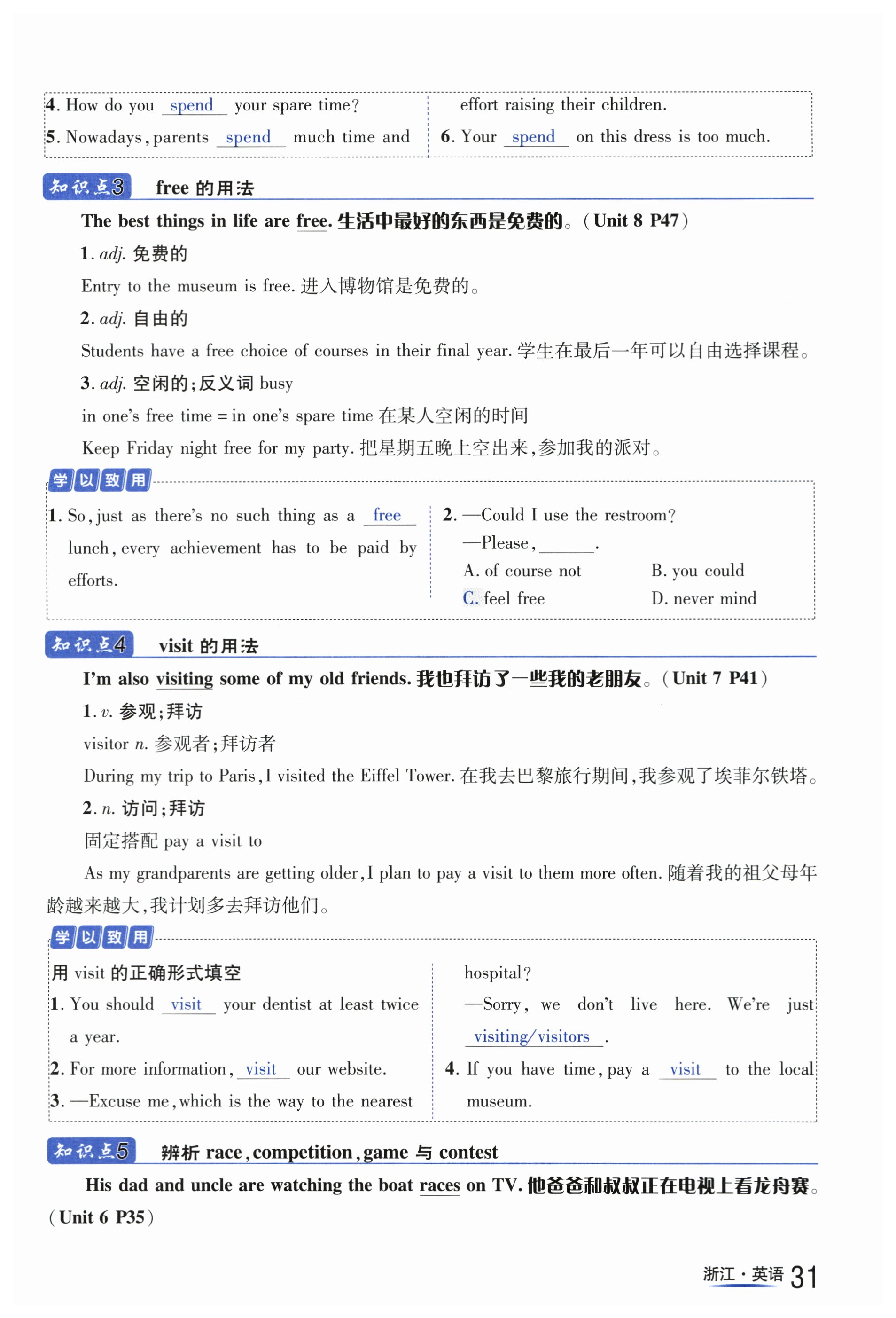 4. How do you spend your spare time?

5. Nowadays, parents spend much time and effort raising their children.

6. Your spend on this dress is too much.

知识点3 free 的用法

The best things in life are free. 生活中最好的东西是免费的。(Unit 8 P47)

1. adj. 免费的

Entry to the museum is free. 进入博物馆是免费的。

2. adj. 自由的

Students have a free choice of courses in their final year. 学生在最后一年可以自由选择课程。

3. adj. 空闲的;反义词 busy

in one's free time = in one's spare time 在某人空闲的时间

Keep Friday night free for my party. 把星期五晚上空出来,参加我的派对。

学以致用

1. So, just as there's no such thing as a free lunch, every achievement has to be paid by efforts.

2. —Could I use the restroom?
—Please, ______.
A. of course not B. you could
C. feel free D. never mind

知识点4 visit 的用法

I'm also visiting some of my old friends. 我也拜访了一些我的老朋友。(Unit 7 P41)

1. v. 参观;拜访

visitor n. 参观者;拜访者

During my trip to Paris, I visited the Eiffel Tower. 在我去巴黎旅行期间,我参观了埃菲尔铁塔。

2. n. 访问;拜访

固定搭配 pay a visit to

As my grandparents are getting older, I plan to pay a visit to them more often. 随着我的祖父母年龄越来越大,我计划多去拜访他们。

学以致用

用 visit 的正确形式填空

1. You should visit your dentist at least twice a year.

2. For more information, visit our website.

3. —Excuse me, which is the way to the nearest hospital?
—Sorry, we don't live here. We're just visiting/visitors.

4. If you have time, pay a visit to the local museum.

知识点5 辨析 race, competition, game 与 contest

His dad and uncle are watching the boat races on TV. 他爸爸和叔叔正在电视上看龙舟赛。(Unit 6 P35)

浙江·英语 31